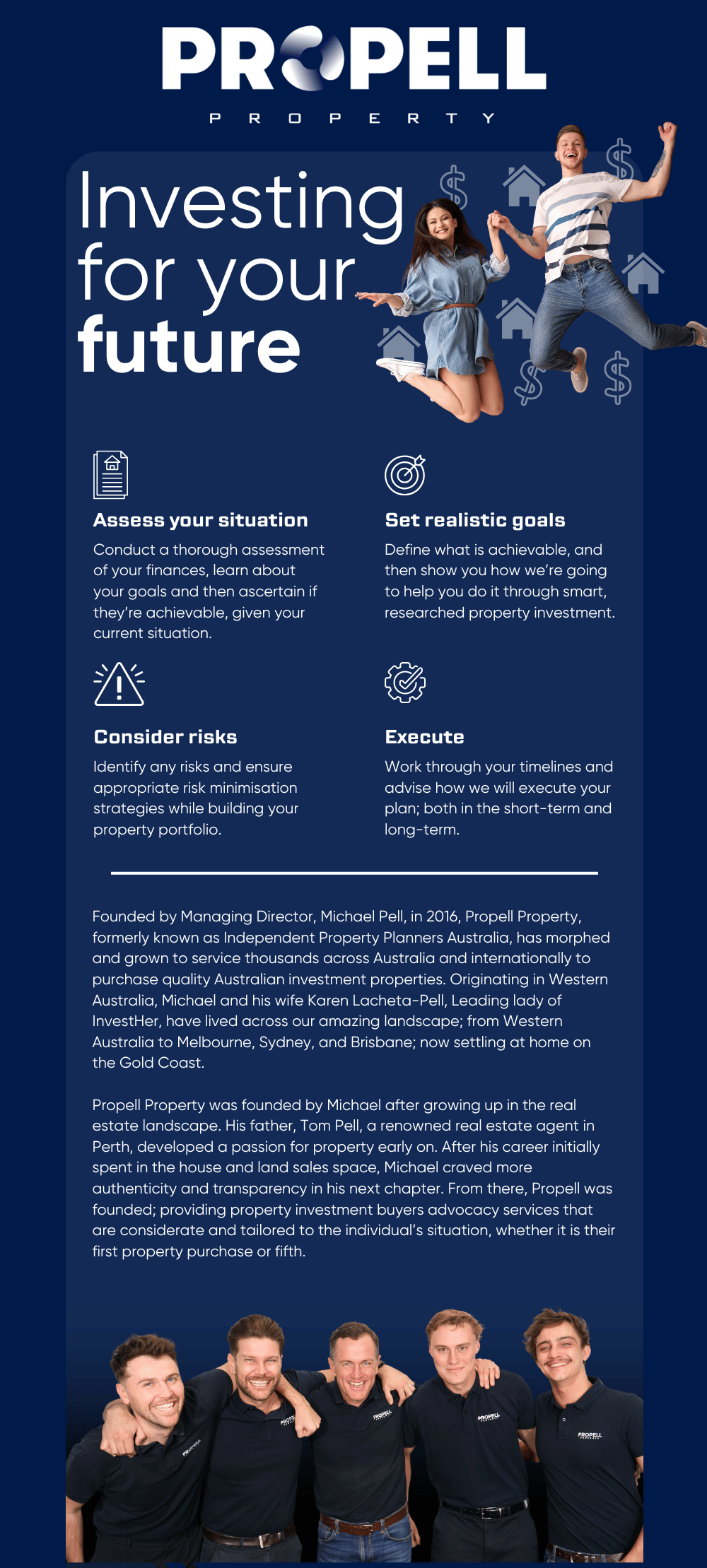 PROPELL
PROPERTY

Investing for your future

Assess your situation
Conduct a thorough assessment of your finances, learn about your goals and then ascertain if they're achievable, given your current situation.

Set realistic goals
Define what is achievable, and then show you how we're going to help you do it through smart, researched property investment.

Consider risks
Identify any risks and ensure appropriate risk minimisation strategies while building your property portfolio.

Execute
Work through your timelines and advise how we will execute your plan; both in the short-term and long-term.

Founded by Managing Director, Michael Pell, in 2016, Propell Property, formerly known as Independent Property Planners Australia, has morphed and grown to service thousands across Australia and internationally to purchase quality Australian investment properties. Originating in Western Australia, Michael and his wife Karen Lacheta-Pell, Leading lady of InvestHer, have lived across our amazing landscape; from Western Australia to Melbourne, Sydney, and Brisbane; now settling at home on the Gold Coast.

Propell Property was founded by Michael after growing up in the real estate landscape. His father, Tom Pell, a renowned real estate agent in Perth, developed a passion for property early on. After his career initially spent in the house and land sales space, Michael craved more authenticity and transparency in his next chapter. From there, Propell was founded; providing property investment buyers advocacy services that are considerate and tailored to the individual's situation, whether it is their first property purchase or fifth.

PROPELL
PROPELL
PROPELL
PROPELL
PROPELL